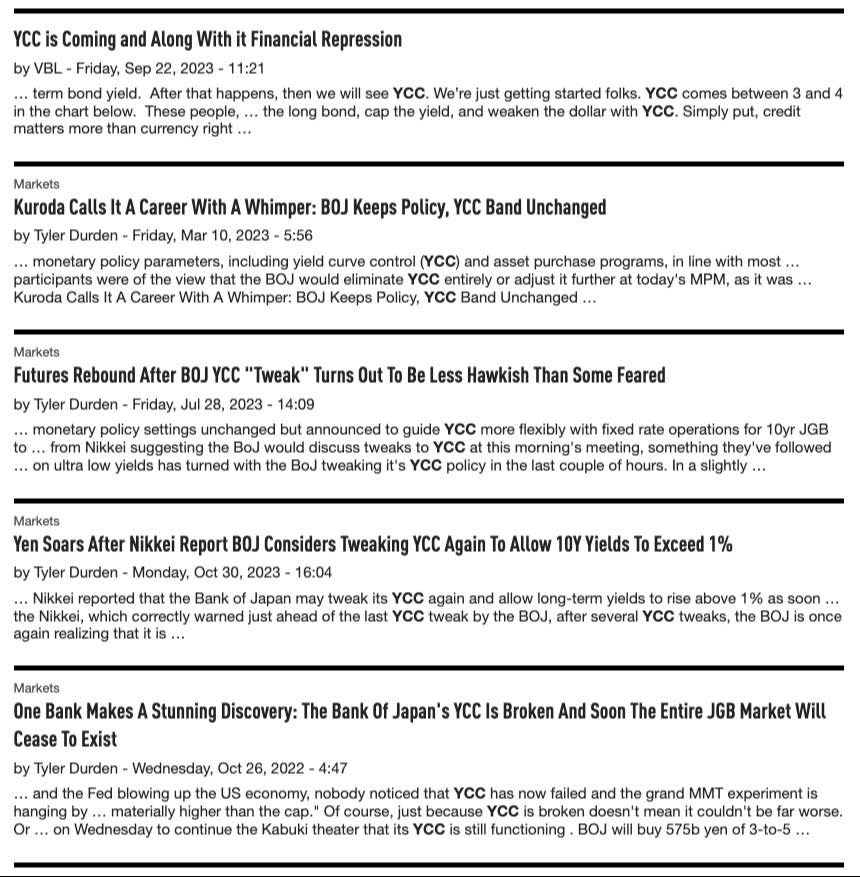 YCC is Coming and Along With it Financial Repression

by VBL - Friday, Sep 22, 2023 - 11:21

… term bond yield. After that happens, then we will see YCC. We're just getting started folks. YCC comes between 3 and 4 in the chart below. These people, … the long bond, cap the yield, and weaken the dollar with YCC. Simply put, credit matters more than currency right …

Markets

Kuroda Calls It A Career With A Whimper: BOJ Keeps Policy, YCC Band Unchanged

by Tyler Durden - Friday, Mar 10, 2023 - 5:56

… monetary policy parameters, including yield curve control (YCC) and asset purchase programs, in line with most … participants were of the view that the BOJ would eliminate YCC entirely or adjust it further at today's MPM, as it was … Kuroda Calls It A Career With A Whimper: BOJ Keeps Policy, YCC Band Unchanged …

Markets

Futures Rebound After BOJ YCC "Tweak" Turns Out To Be Less Hawkish Than Some Feared

by Tyler Durden - Friday, Jul 28, 2023 - 14:09

… monetary policy settings unchanged but announced to guide YCC more flexibly with fixed rate operations for 10yr JGB to … from Nikkei suggesting the BoJ would discuss tweaks to YCC at this morning's meeting, something they've followed … on ultra low yields has turned with the BoJ tweaking it's YCC policy in the last couple of hours. In a slightly …

Markets

Yen Soars After Nikkei Report BOJ Considers Tweaking YCC Again To Allow 10Y Yields To Exceed 1%

by Tyler Durden - Monday, Oct 30, 2023 - 16:04

… Nikkei reported that the Bank of Japan may tweak its YCC again and allow long-term yields to rise above 1% as soon … the Nikkei, which correctly warned just ahead of the last YCC tweak by the BOJ, after several YCC tweaks, the BOJ is once again realizing that it is …

Markets

One Bank Makes A Stunning Discovery: The Bank Of Japan's YCC Is Broken And Soon The Entire JGB Market Will Cease To Exist

by Tyler Durden - Wednesday, Oct 26, 2022 - 4:47

… and the Fed blowing up the US economy, nobody noticed that YCC has now failed and the grand MMT experiment is hanging by … materially higher than the cap." Of course, just because YCC is broken doesn't mean it couldn't be far worse. Or … on Wednesday to continue the Kabuki theater that its YCC is still functioning . BOJ will buy 575b yen of 3-to-5 …